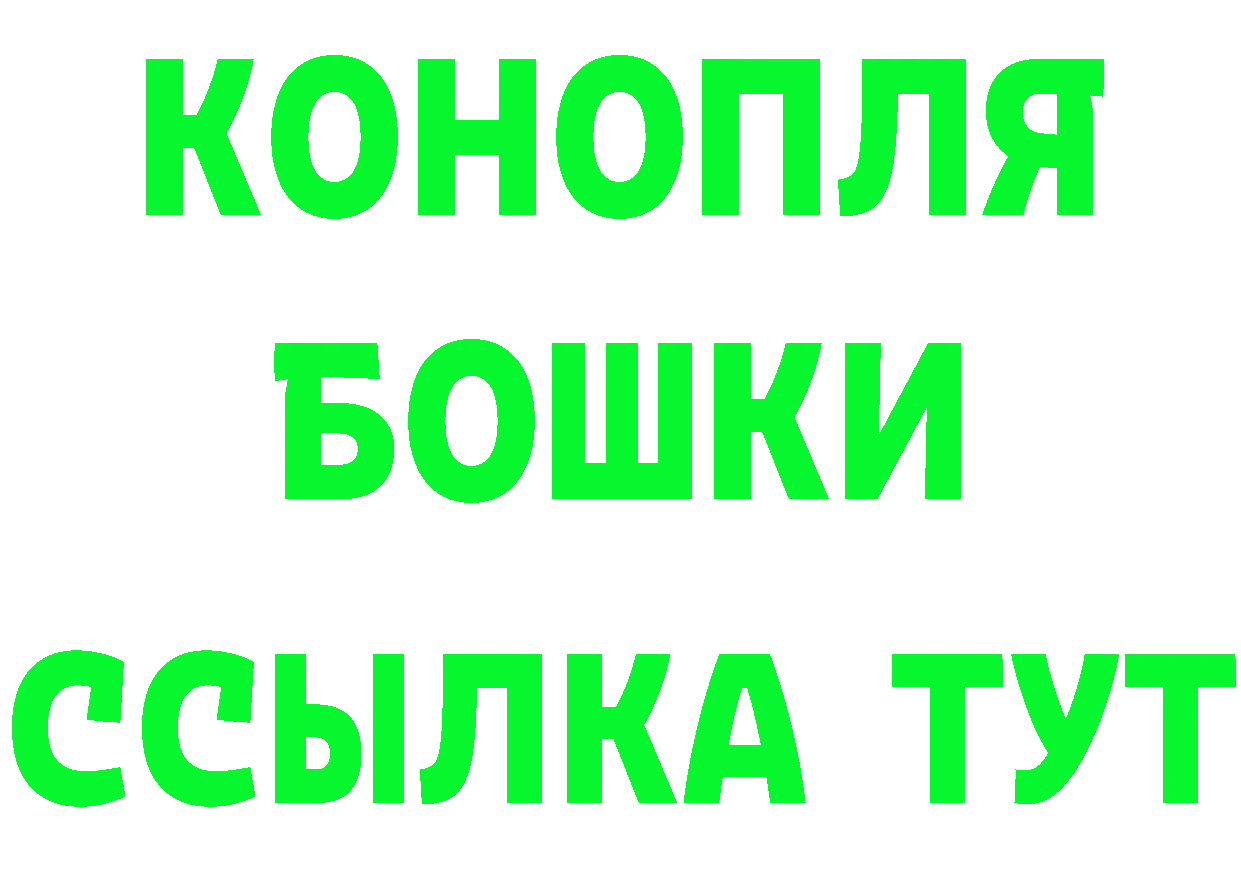 КОНОПЛЯ
БОШКИ
ССЫЛКА ТУТ